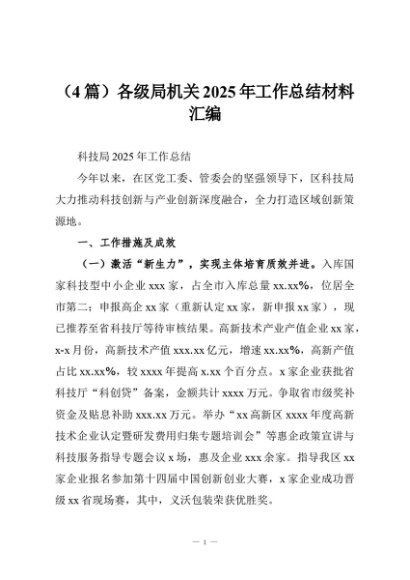 （4篇）各级局机关2025年工作总结材料汇编

科技局2025年工作总结

今年以来，在区党工委、管委会的坚强领导下，区科技局大力推动科技创新与产业创新深度融合，全力打造区域创新策源地。

一、工作措施及成效

（一）激活“新生力”，实现主体培育质效并进。入库国家科技型中小企业xxx家，占全市入库总量xx.xx%，位居全市第二；申报高企xx家（重新认定xx家，新申报xx家），现已推荐至省科技厅等待审核结果。高新技术产业产值企业xx家，x-x月份，高新技术产值xxx.xx亿元，增速xx.xx%，高新产值占比xx.xx%，较xxxx年提高x.xx个百分点。x家企业获批省科技厅“科创贷”备案，金额共计xxxx万元。争取省市级奖补资金及贴息补助xxx.xx万元。举办“xx高新区xxxx年度高新技术企业认定暨研发费用归集专题培训会”等惠企政策宣讲与科技服务指导专题会议x场，惠及企业xxx余家。指导我区xx家企业报名参加第十四届中国创新创业大赛，x家企业成功晋级xx省现场赛，其中，义沃包装荣获优胜奖。

— 1 —